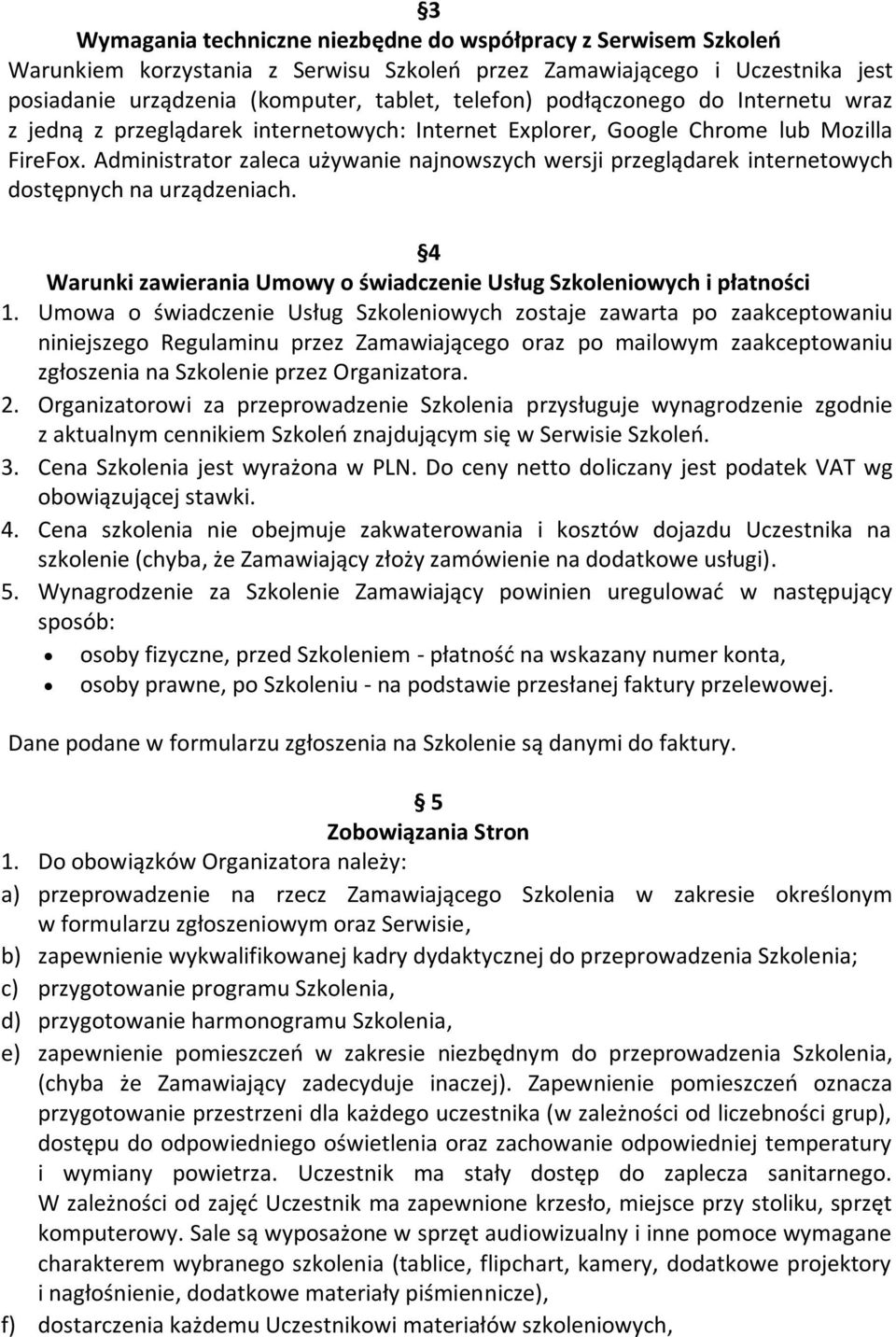 §3
Wymagania techniczne niezbędne do współpracy z Serwisem Szkoleń
Warunkiem korzystania z Serwisu Szkoleń przez Zamawiającego i Uczestnika jest posiadanie urządzenia (komputer, tablet, telefon) podłączonego do Internetu wraz z jedną z przeglądarek internetowych: Internet Explorer, Google Chrome lub Mozilla FireFox. Administrator zaleca używanie najnowszych wersji przeglądarek internetowych dostępnych na urządzeniach.

§4
Warunki zawierania Umowy o świadczenie Usług Szkoleniowych i płatności
1. Umowa o świadczenie Usług Szkoleniowych zostaje zawarta po zaakceptowaniu niniejszego Regulaminu przez Zamawiającego oraz po mailowym zaakceptowaniu zgłoszenia na Szkolenie przez Organizatora.
2. Organizatorowi za przeprowadzenie Szkolenia przysługuje wynagrodzenie zgodnie z aktualnym cennikiem Szkoleń znajdującym się w Serwisie Szkoleń.
3. Cena Szkolenia jest wyrażona w PLN. Do ceny netto doliczany jest podatek VAT wg obowiązującej stawki.
4. Cena szkolenia nie obejmuje zakwaterowania i kosztów dojazdu Uczestnika na szkolenie (chyba, że Zamawiający złoży zamówienie na dodatkowe usługi).
5. Wynagrodzenie za Szkolenie Zamawiający powinien uregulować w następujący sposób:
• osoby fizyczne, przed Szkoleniem - płatność na wskazany numer konta,
• osoby prawne, po Szkoleniu - na podstawie przesłanej faktury przelewowej.

Dane podane w formularzu zgłoszenia na Szkolenie są danymi do faktury.

§ 5
Zobowiązania Stron
1. Do obowiązków Organizatora należy:
a) przeprowadzenie na rzecz Zamawiającego Szkolenia w zakresie określonym w formularzu zgłoszeniowym oraz Serwisie,
b) zapewnienie wykwalifikowanej kadry dydaktycznej do przeprowadzenia Szkolenia;
c) przygotowanie programu Szkolenia,
d) przygotowanie harmonogramu Szkolenia,
e) zapewnienie pomieszczeń w zakresie niezbędnym do przeprowadzenia Szkolenia, (chyba że Zamawiający zadecyduje inaczej). Zapewnienie pomieszczeń oznacza przygotowanie przestrzeni dla każdego uczestnika (w zależności od liczebności grup), dostępu do odpowiedniego oświetlenia oraz zachowanie odpowiedniej temperatury i wymiany powietrza. Uczestnik ma stały dostęp do zaplecza sanitarnego. W zależności od zajęć Uczestnik ma zapewnione krzesło, miejsce przy stoliku, sprzęt komputerowy. Sale są wyposażone w sprzęt audiowizualny i inne pomoce wymagane charakterem wybranego szkolenia (tablice, flipchart, kamery, dodatkowe projektory i nagłośnienie, dodatkowe materiały piśmiennicze),
f) dostarczenia każdemu Uczestnikowi materiałów szkoleniowych,